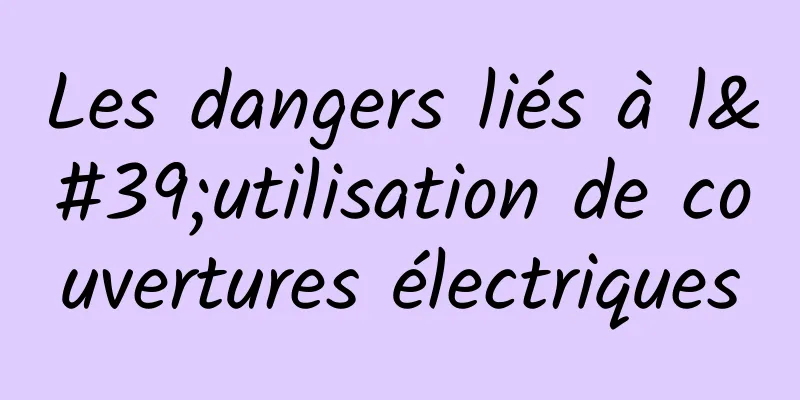 Les dangers liés à l&#39;utilisation de couvertures électriques